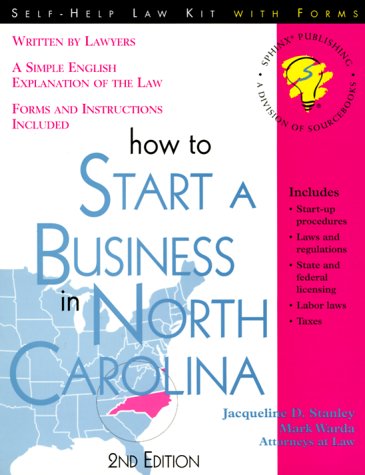 SELF-HELP LAW KIT WITH FORMS

WRITTEN BY LAWYERS

A SIMPLE ENGLISH EXPLANATION OF THE LAW

FORMS AND INSTRUCTIONS INCLUDED

SPHINX® PUBLISHING • A DIVISION OF SOURCEBOOKS •

how to START A BUSINESS in NORTH CAROLINA

Includes
• Start-up procedures
• Laws and regulations
• State and federal licensing
• Labor laws
• Taxes

Jacqueline D. Stanley
Mark Warda
Attorneys at Law

2ND EDITION